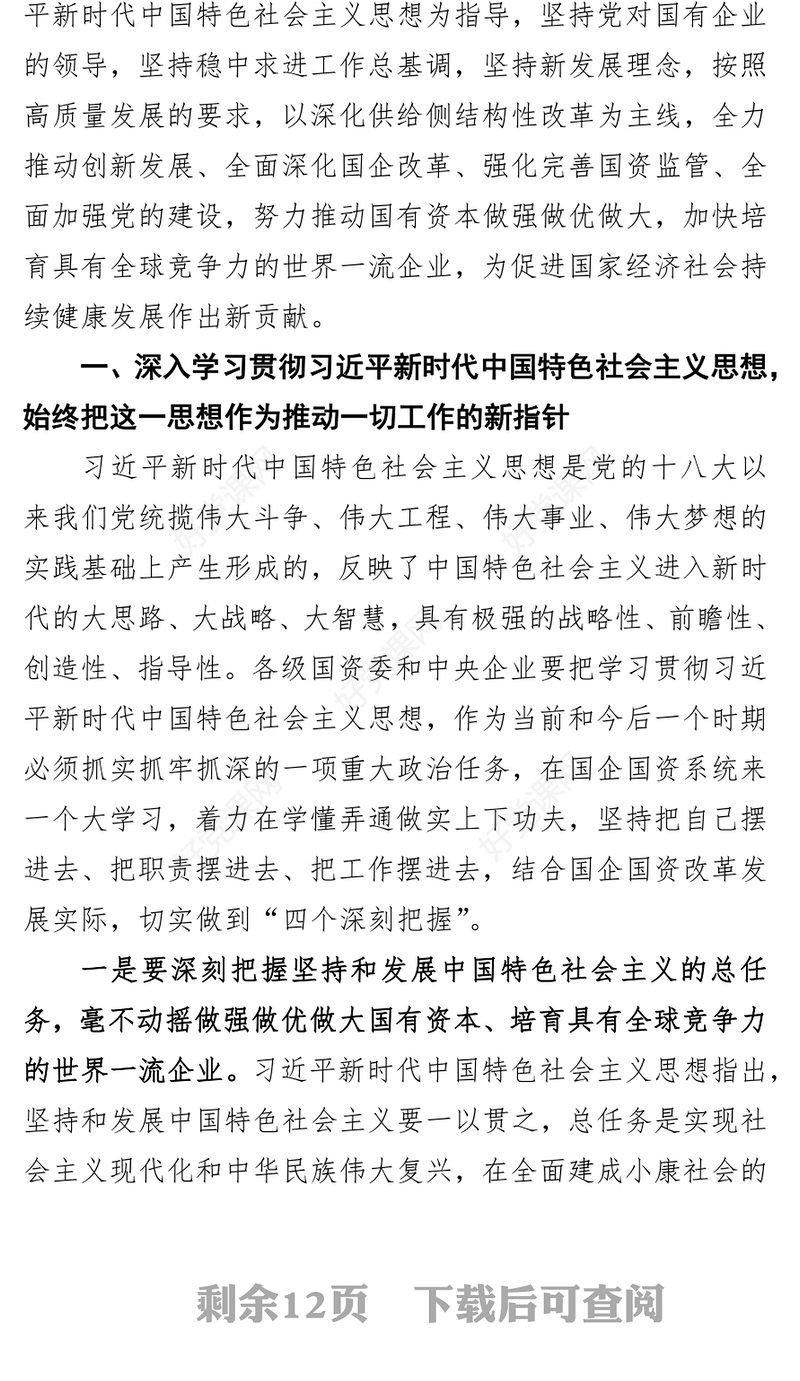 平新时代中国特色社会主义思想为指导，坚持党对国有企业的领导，坚持稳中求进工作总基调，坚持新发展理念，按照高质量发展的要求，以深化供给侧结构性改革为主线，全力推动创新发展、全面深化国企改革、强化完善国资监管、全面加强党的建设，努力推动国有资本做强做优做大，加快培育具有全球竞争力的世界一流企业，为促进国家经济社会持续健康发展作出新贡献。

一、深入学习贯彻习近平新时代中国特色社会主义思想，始终把这一思想作为推动一切工作的新指针

习近平新时代中国特色社会主义思想是党的十八大以来我们党统揽伟大斗争、伟大工程、伟大事业、伟大梦想的实践基础上产生形成的，反映了中国特色社会主义进入新时代的大思路、大战略、大智慧，具有极强的战略性、前瞻性、创造性、指导性。各级国资委和中央企业要把学习贯彻习近平新时代中国特色社会主义思想，作为当前和今后一个时期必须抓实抓牢抓深的一项重大政治任务，在国企国资系统来一个大学习，着力在学懂弄通做实上下功夫，坚持把自己摆进去、把职责摆进去、把工作摆进去，结合国企国资改革发展实际，切实做到“四个深刻把握”。

一是要深刻把握坚持和发展中国特色社会主义的总任务，毫不动摇做强做优做大国有资本、培育具有全球竞争力的世界一流企业。习近平新时代中国特色社会主义思想指出，坚持和发展中国特色社会主义要一以贯之，总任务是实现社会主义现代化和中华民族伟大复兴，在全面建成小康社会的

剩余12页　下载后可查阅